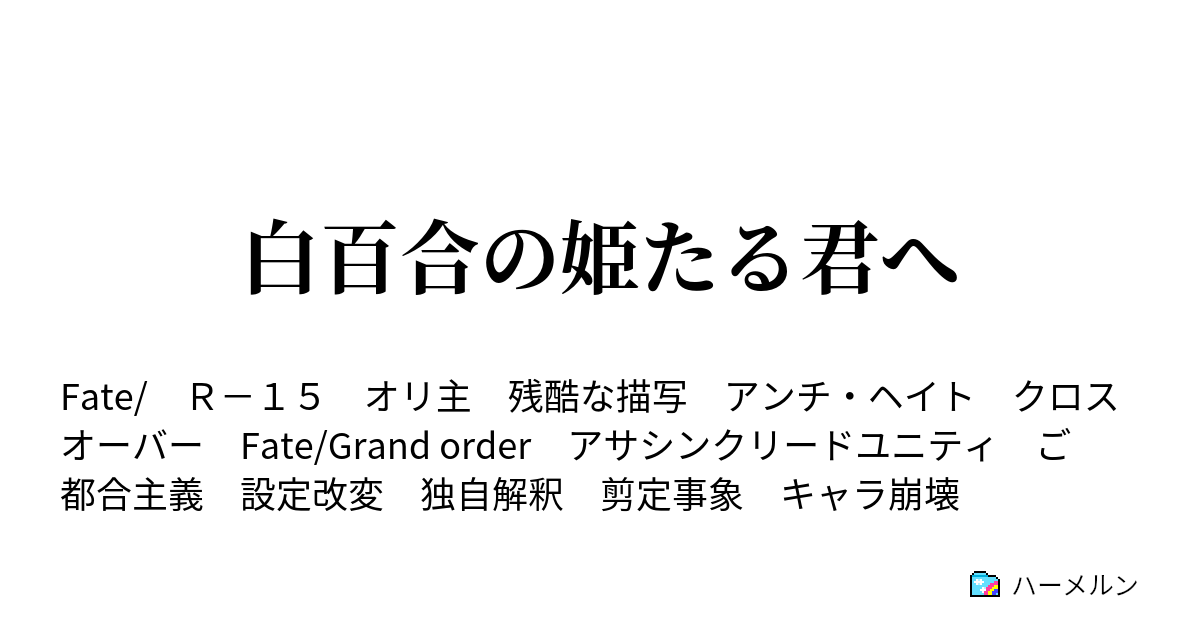 白百合の姫たる君へ

Fate/　Ｒ－１５　オリ主　残酷な描写　アンチ・ヘイト　クロスオーバー　Fate/Grand order　アサシンクリードユニティ　ご都合主義　設定改変　独自解釈　剪定事象　キャラ崩壊

ハーメルン